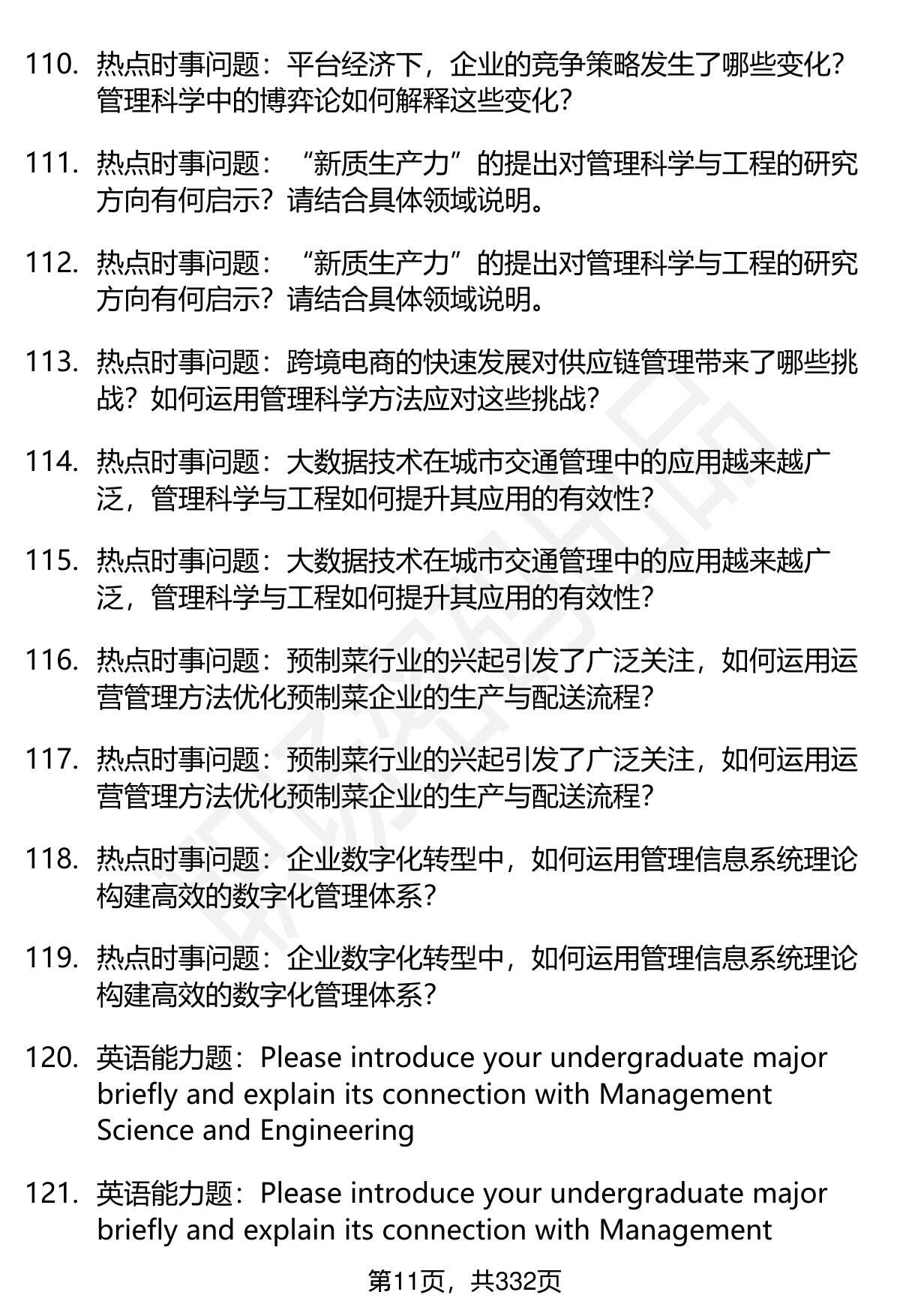 110. 热点时事问题：平台经济下，企业的竞争策略发生了哪些变化？管理科学中的博弈论如何解释这些变化？

111. 热点时事问题：“新质生产力”的提出对管理科学与工程的研究方向有何启示？请结合具体领域说明。

112. 热点时事问题：“新质生产力”的提出对管理科学与工程的研究方向有何启示？请结合具体领域说明。

113. 热点时事问题：跨境电商的快速发展对供应链管理带来了哪些挑战？如何运用管理科学方法应对这些挑战？

114. 热点时事问题：大数据技术在城市交通管理中的应用越来越广泛，管理科学与工程如何提升其应用的有效性？

115. 热点时事问题：大数据技术在城市交通管理中的应用越来越广泛，管理科学与工程如何提升其应用的有效性？

116. 热点时事问题：预制菜行业的兴起引发了广泛关注，如何运用运营管理方法优化预制菜企业的生产与配送流程？

117. 热点时事问题：预制菜行业的兴起引发了广泛关注，如何运用运营管理方法优化预制菜企业的生产与配送流程？

118. 热点时事问题：企业数字化转型中，如何运用管理信息系统理论构建高效的数字化管理体系？

119. 热点时事问题：企业数字化转型中，如何运用管理信息系统理论构建高效的数字化管理体系？

120. 英语能力题：Please introduce your undergraduate major briefly and explain its connection with Management Science and Engineering

121. 英语能力题：Please introduce your undergraduate major briefly and explain its connection with Management

第11页，共332页